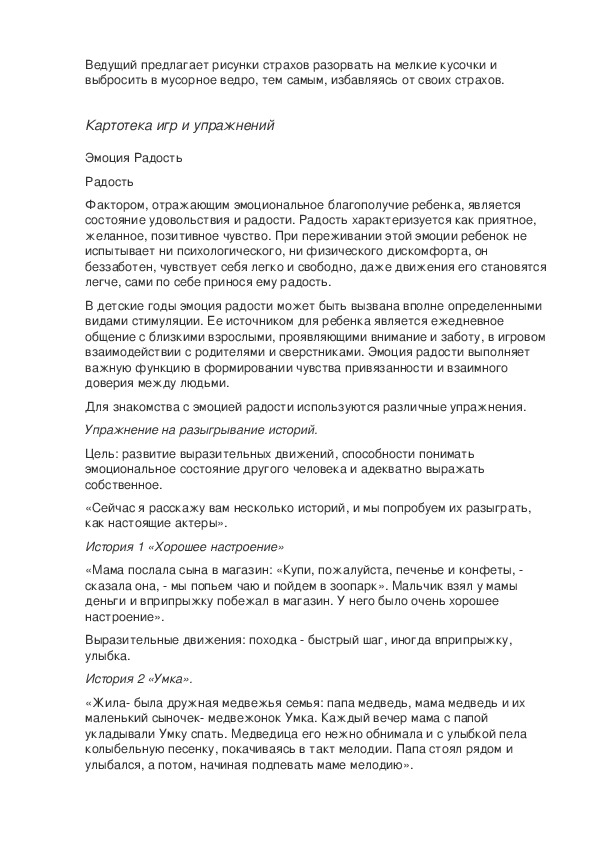 Ведущий предлагает рисунки страхов разорвать на мелкие кусочки и выбросить в мусорное ведро, тем самым, избавляясь от своих страхов.

Картотека игр и упражнений

Эмоция Радость

Радость

Фактором, отражающим эмоциональное благополучие ребенка, является состояние удовольствия и радости. Радость характеризуется как приятное, желанное, позитивное чувство. При переживании этой эмоции ребенок не испытывает ни психологического, ни физического дискомфорта, он беззаботен, чувствует себя легко и свободно, даже движения его становятся легче, сами по себе принося ему радость.

В детские годы эмоция радости может быть вызвана вполне определенными видами стимуляции. Ее источником для ребенка является ежедневное общение с близкими взрослыми, проявляющими внимание и заботу, в игровом взаимодействии с родителями и сверстниками. Эмоция радости выполняет важную функцию в формировании чувства привязанности и взаимного доверия между людьми.

Для знакомства с эмоцией радости используются различные упражнения.

Упражнение на разыгрывание историй.

Цель: развитие выразительных движений, способности понимать эмоциональное состояние другого человека и адекватно выражать собственное.

«Сейчас я расскажу вам несколько историй, и мы попробуем их разыграть, как настоящие актеры».

История 1 «Хорошее настроение»

«Мама послала сына в магазин: «Купи, пожалуйста, печенье и конфеты, - сказала она, - мы попьем чаю и пойдем в зоопарк». Мальчик взял у мамы деньги и вприпрыжку побежал в магазин. У него было очень хорошее настроение».

Выразительные движения: походка - быстрый шаг, иногда вприпрыжку, улыбка.

История 2 «Умка».

«Жила- была дружная медвежья семья: папа медведь, мама медведь и их маленький сыночек- медвежонок Умка. Каждый вечер мама с папой укладывали Умку спать. Медведица его нежно обнимала и с улыбкой пела колыбельную песенку, покачиваясь в такт мелодии. Папа стоял рядом и улыбался, а потом, начиная подпевать маме мелодию».